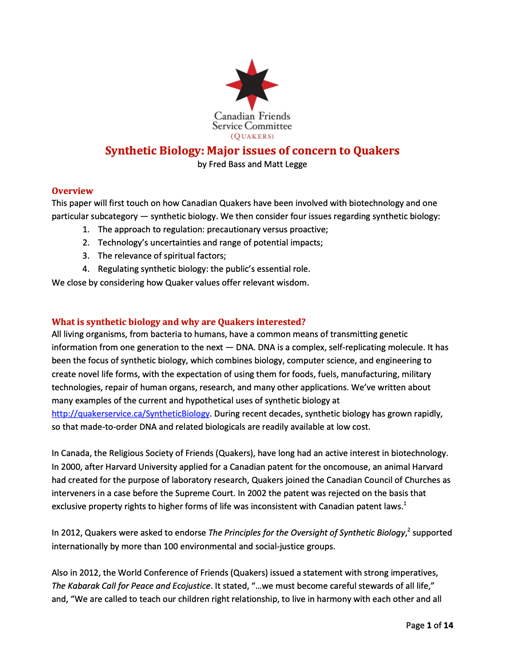 Canadian Friends Service Committee
(QUAKERS)

Synthetic Biology: Major issues of concern to Quakers
by Fred Bass and Matt Legge

Overview
This paper will first touch on how Canadian Quakers have been involved with biotechnology and one particular subcategory — synthetic biology. We then consider four issues regarding synthetic biology:
1. The approach to regulation: precautionary versus proactive;
2. Technology's uncertainties and range of potential impacts;
3. The relevance of spiritual factors;
4. Regulating synthetic biology: the public's essential role.
We close by considering how Quaker values offer relevant wisdom.

What is synthetic biology and why are Quakers interested?
All living organisms, from bacteria to humans, have a common means of transmitting genetic information from one generation to the next — DNA. DNA is a complex, self-replicating molecule. It has been the focus of synthetic biology, which combines biology, computer science, and engineering to create novel life forms, with the expectation of using them for foods, fuels, manufacturing, military technologies, repair of human organs, research, and many other applications. We've written about many examples of the current and hypothetical uses of synthetic biology at http://quakerservice.ca/SyntheticBiology. During recent decades, synthetic biology has grown rapidly, so that made-to-order DNA and related biologicals are readily available at low cost.

In Canada, the Religious Society of Friends (Quakers), have long had an active interest in biotechnology. In 2000, after Harvard University applied for a Canadian patent for the oncomouse, an animal Harvard had created for the purpose of laboratory research, Quakers joined the Canadian Council of Churches as interveners in a case before the Supreme Court. In 2002 the patent was rejected on the basis that exclusive property rights to higher forms of life was inconsistent with Canadian patent laws.$^1$

In 2012, Quakers were asked to endorse The Principles for the Oversight of Synthetic Biology,$^2$ supported internationally by more than 100 environmental and social-justice groups.

Also in 2012, the World Conference of Friends (Quakers) issued a statement with strong imperatives, The Kabarak Call for Peace and Ecojustice. It stated, "...we must become careful stewards of all life," and, "We are called to teach our children right relationship, to live in harmony with each other and all

Page 1 of 14